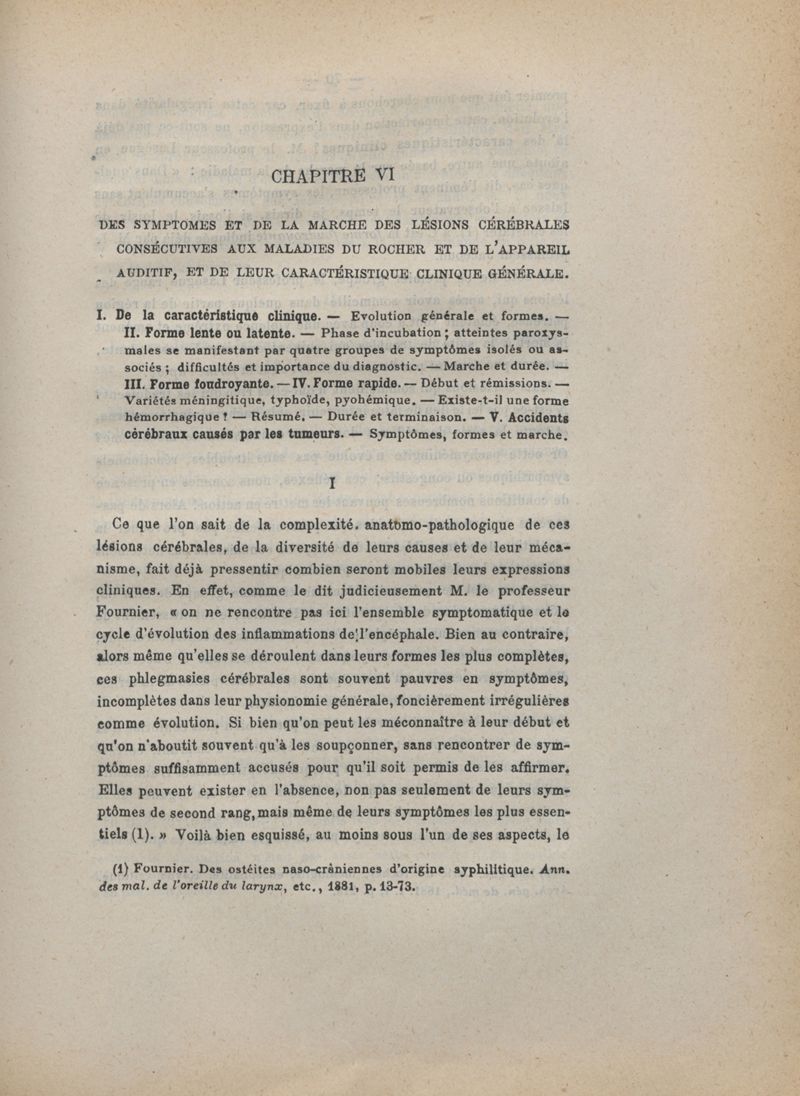 CHAPITRE VI

DES SYMPTOMES ET DE LA MARCHE DES LÉSIONS CÉRÉBRALES CONSÉCUTIVES AUX MALADIES DU ROCHER ET DE L'APPAREIL AUDITIF, ET DE LEUR CARACTÉRISTIQUE CLINIQUE GÉNÉRALE.

I. De la caractéristique clinique. — Evolution générale et formes. — II. Forme lente ou latente. — Phase d'incubation ; atteintes paroxysmales se manifestant par quatre groupes de symptômes isolés ou associés ; difficultés et importance du diagnostic. — Marche et durée. — III. Forme foudroyante. — IV. Forme rapide. — Début et rémissions. — Variétés méningitique, typhoïde, pyohémique. — Existe-t-il une forme hémorrhagique ? — Résumé. — Durée et terminaison. — V. Accidents cérébraux causés par les tumeurs. — Symptômes, formes et marche.

I

Ce que l'on sait de la complexité anatomo-pathologique de ces lésions cérébrales, de la diversité de leurs causes et de leur mécanisme, fait déjà pressentir combien seront mobiles leurs expressions cliniques. En effet, comme le dit judicieusement M. le professeur Fournier, « on ne rencontre pas ici l'ensemble symptomatique et le cycle d'évolution des inflammations de l'encéphale. Bien au contraire, alors même qu'elles se déroulent dans leurs formes les plus complètes, ces phlegmasies cérébrales sont souvent pauvres en symptômes, incomplètes dans leur physionomie générale, foncièrement irrégulières comme évolution. Si bien qu'on peut les méconnaître à leur début et qu'on n'aboutit souvent qu'à les soupçonner, sans rencontrer de symptômes suffisamment accusés pour qu'il soit permis de les affirmer. Elles peuvent exister en l'absence, non pas seulement de leurs symptômes de second rang, mais même de leurs symptômes les plus essentiels (1). » Voilà bien esquissé, au moins sous l'un de ses aspects, le

(1) Fournier. Des ostéites naso-crâniennes d'origine syphilitique. Ann. des mal. de l'oreille du larynx, etc., 1881, p. 13-73.